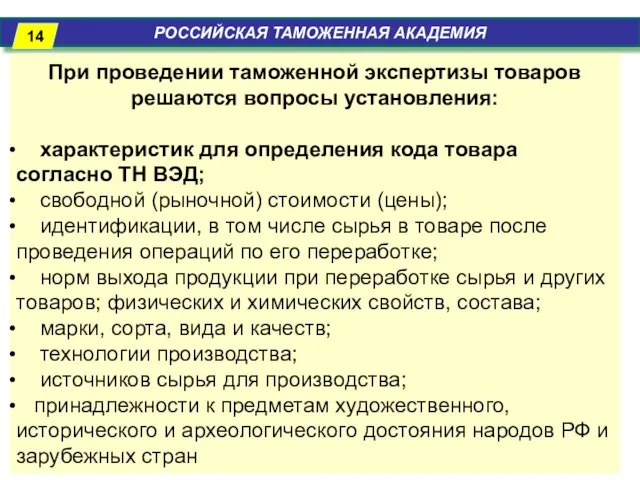 14

РОССИЙСКАЯ ТАМОЖЕННАЯ АКАДЕМИЯ

При проведении таможенной экспертизы товаров решаются вопросы установления:

• характеристик для определения кода товара согласно ТН ВЭД;
• свободной (рыночной) стоимости (цены);
• идентификации, в том числе сырья в товаре после проведения операций по его переработке;
• норм выхода продукции при переработке сырья и других товаров; физических и химических свойств, состава;
• марки, сорта, вида и качеств;
• технологии производства;
• источников сырья для производства;
• принадлежности к предметам художественного, исторического и археологического достояния народов РФ и зарубежных стран